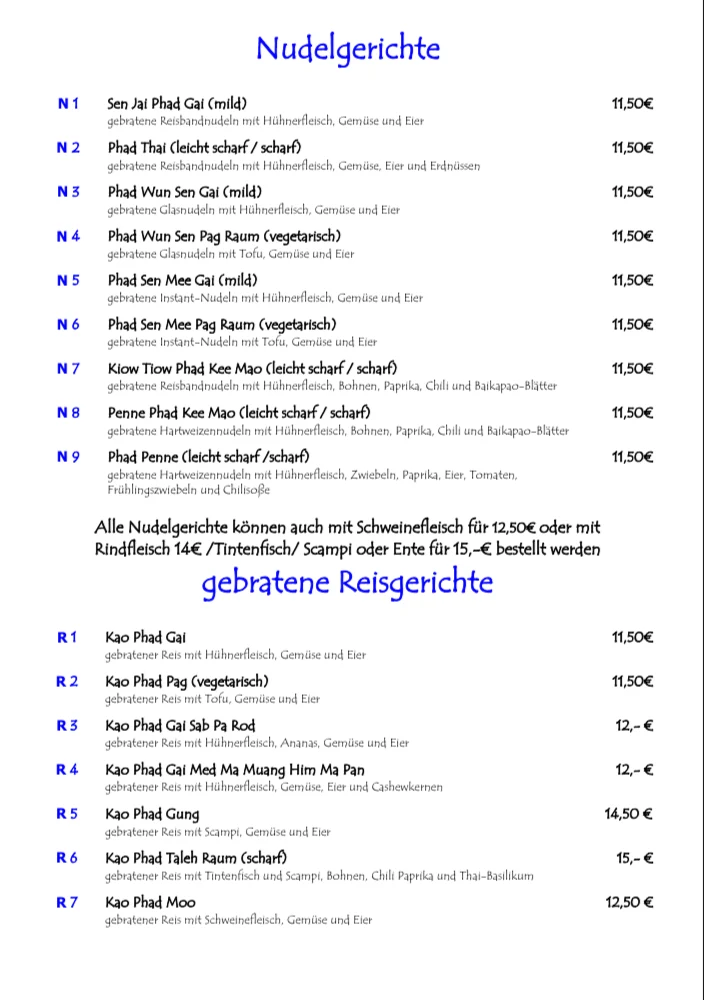 Nudelgerichte

N 1 Sen Jai Phad Gai (mild) 11,50€
gebratene Reisbandnudeln mit Hühnerfleisch, Gemüse und Eier

N 2 Phad Thai (leicht scharf / scharf) 11,50€
gebratene Reisbandnudeln mit Hühnerfleisch, Gemüse, Eier und Erdnüssen

N 3 Phad Wun Sen Gai (mild) 11,50€
gebratene Glasnudeln mit Hühnerfleisch, Gemüse und Eier

N 4 Phad Wun Sen Pag Raum (vegetarisch) 11,50€
gebratene Glasnudeln mit Tofu, Gemüse und Eier

N 5 Phad Sen Mee Gai (mild) 11,50€
gebratene Instant-Nudeln mit Hühnerfleisch, Gemüse und Eier

N 6 Phad Sen Mee Pag Raum (vegetarisch) 11,50€
gebratene Instant-Nudeln mit Tofu, Gemüse und Eier

N 7 Kiow Tiow Phad Kee Mao (leicht scharf / scharf) 11,50€
gebratene Reisbandnudeln mit Hühnerfleisch, Bohnen, Paprika, Chili und Baikapao-Blätter

N 8 Penne Phad Kee Mao (leicht scharf / scharf) 11,50€
gebratene Hartweizennudeln mit Hühnerfleisch, Bohnen, Paprika, Chili und Baikapao-Blätter

N 9 Phad Penne (leicht scharf /scharf) 11,50€
gebratene Hartweizennudeln mit Hühnerfleisch, Zwiebeln, Paprika, Eier, Tomaten, Frühlingszwiebeln und Chilisoße

Alle Nudelgerichte können auch mit Schweinefleisch für 12,50€ oder mit Rindfleisch 14€ /Tintenfisch/ Scampi oder Ente für 15,-€ bestellt werden

gebratene Reisgerichte

R 1 Kao Phad Gai 11,50€
gebratener Reis mit Hühnerfleisch, Gemüse und Eier

R 2 Kao Phad Pag (vegetarisch) 11,50€
gebratener Reis mit Tofu, Gemüse und Eier

R 3 Kao Phad Gai Sab Pa Rod 12,- €
gebratener Reis mit Hühnerfleisch, Ananas, Gemüse und Eier

R 4 Kao Phad Gai Med Ma Muang Him Ma Pan 12,- €
gebratener Reis mit Hühnerfleisch, Gemüse, Eier und Cashewkernen

R 5 Kao Phad Gung 14,50 €
gebratener Reis mit Scampi, Gemüse und Eier

R 6 Kao Phad Taleh Raum (scharf) 15,- €
gebratener Reis mit Tintenfisch und Scampi, Bohnen, Chili Paprika und Thai-Basilikum

R 7 Kao Phad Moo 12,50 €
gebratener Reis mit Schweinefleisch, Gemüse und Eier